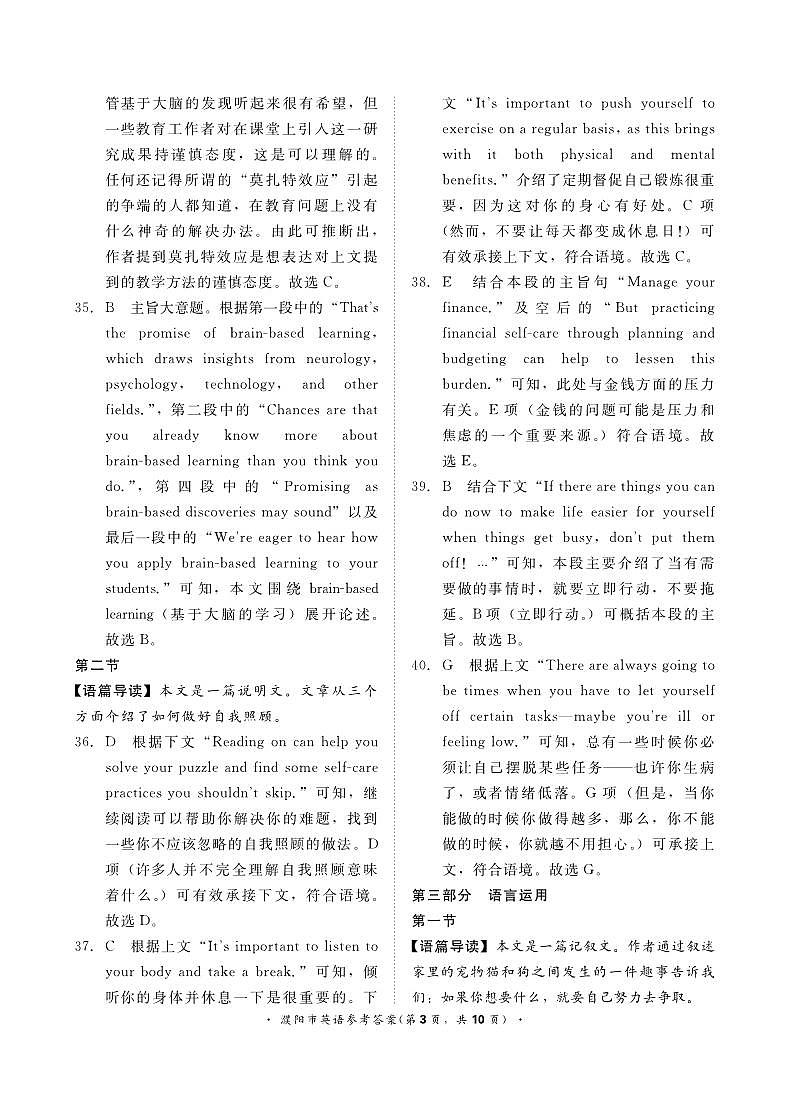 管基于大脑的发现听起来很有希望，但一些教育工作者对在课堂上引入这一研究成果持谨慎态度，这是可以理解的。任何还记得所谓的“莫扎特效应”引起的争端的人都知道，在教育问题上没有什么神奇的解决办法。由此可推断出，作者提到莫扎特效应是想表达对上文提到的教学方法的谨慎态度。故选 C。

35. B　主旨大意题。根据第一段中的“That's the promise of brain-based learning, which draws insights from neurology, psychology, technology, and other fields.”，第二段中的“Chances are that you already know more about brain-based learning than you think you do.”，第四段中的“Promising as brain-based discoveries may sound”以及最后一段中的“We're eager to hear how you apply brain-based learning to your students.”可知，本文围绕 brain-based learning（基于大脑的学习）展开论述。故选 B。

第二节

【语篇导读】本文是一篇说明文。文章从三个方面介绍了如何做好自我照顾。

36. D　根据下文“Reading on can help you solve your puzzle and find some self-care practices you shouldn't skip.”可知，继续阅读可以帮助你解决你的难题，找到一些你不应该忽略的自我照顾的做法。D 项（许多人并不完全理解自我照顾意味着什么。）可有效承接下文，符合语境。故选 D。

37. C　根据上文“It's important to listen to your body and take a break.”可知，倾听你的身体并休息一下是很重要的。下文“It's important to push yourself to exercise on a regular basis, as this brings with it both physical and mental benefits.”介绍了定期督促自己锻炼很重要，因为这对你的身心有好处。C 项（然而，不要让每天都变成休息日！）可有效承接上下文，符合语境。故选 C。

38. E　结合本段的主旨句“Manage your finance.”及空后的“But practicing financial self-care through planning and budgeting can help to lessen this burden.”可知，此处与金钱方面的压力有关。E 项（金钱的问题可能是压力和焦虑的一个重要来源。）符合语境。故选 E。

39. B　结合下文“If there are things you can do now to make life easier for yourself when things get busy, don't put them off! …”可知，本段主要介绍了当有需要做的事情时，就要立即行动，不要拖延。B 项（立即行动。）可概括本段的主旨。故选 B。

40. G　根据上文“There are always going to be times when you have to let yourself off certain tasks—maybe you're ill or feeling low.”可知，总有一些时候你必须让自己摆脱某些任务——也许你生病了，或者情绪低落。G 项（但是，当你能做的时候你做得越多，那么，你不能做的时候，你就越不用担心。）可承接上文，符合语境。故选 G。

第三部分　语言运用

第一节

【语篇导读】本文是一篇记叙文。作者通过叙述家里的宠物猫和狗之间发生的一件趣事告诉我们：如果你想要什么，就要自己努力去争取。

· 濮阳市英语参考答案(第 3 页，共 10 页) ·